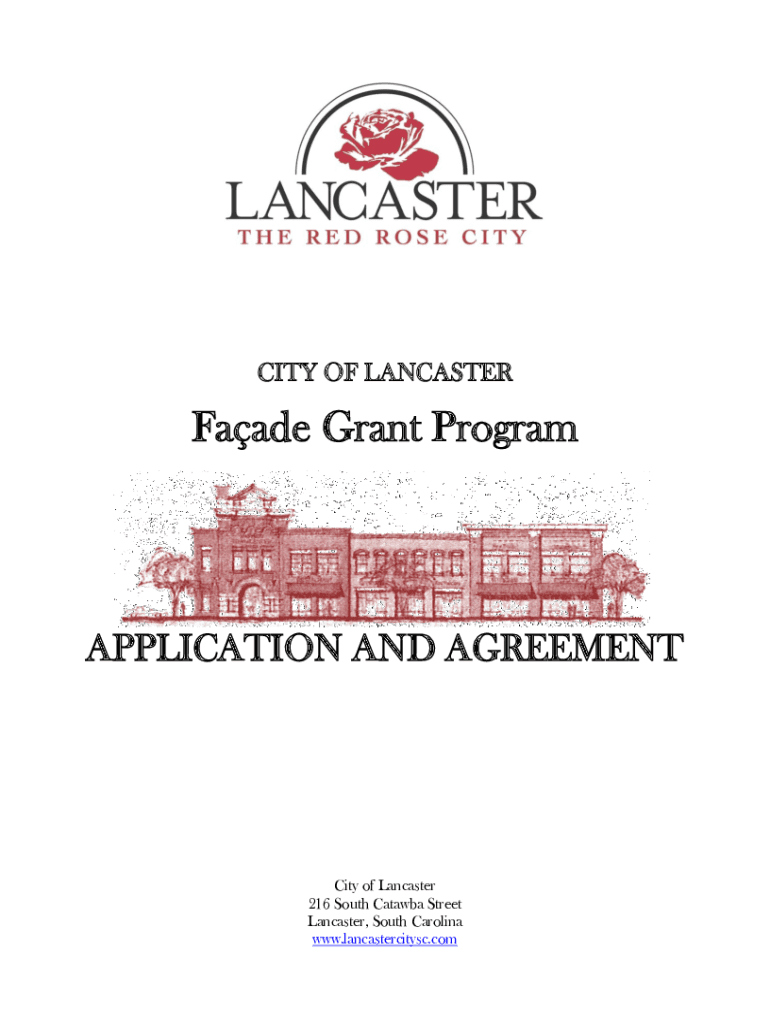 LANCASTER
THE RED ROSE CITY

CITY OF LANCASTER

Façade Grant Program

APPLICATION AND AGREEMENT

City of Lancaster
216 South Catawba Street
Lancaster, South Carolina
www.lancastercitysc.com